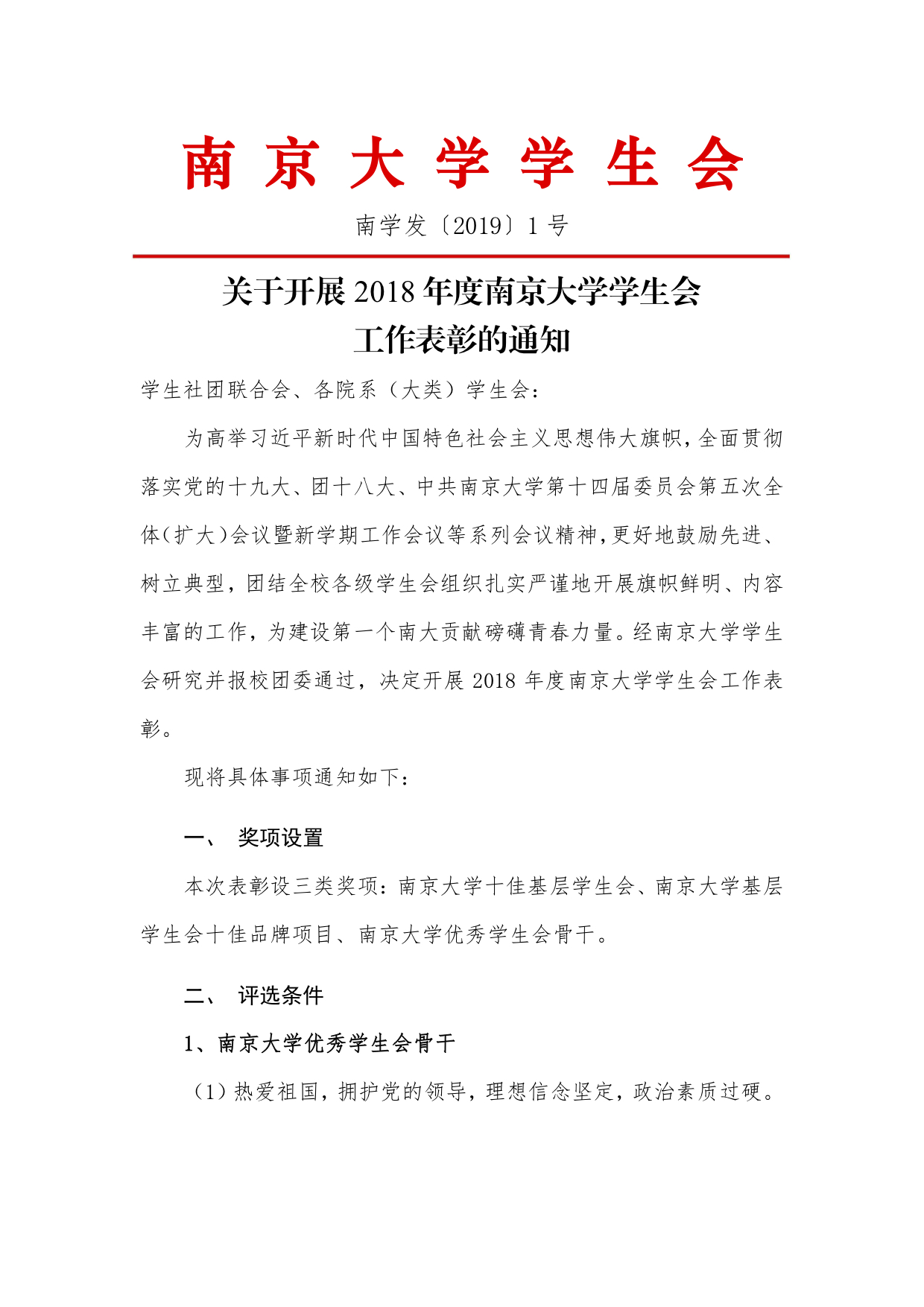 南京大学学生会

南学发〔2019〕1号

关于开展2018年度南京大学学生会
工作表彰的通知

学生社团联合会、各院系（大类）学生会：

为高举习近平新时代中国特色社会主义思想伟大旗帜，全面贯彻落实党的十九大、团十八大、中共南京大学第十四届委员会第五次全体（扩大）会议暨新学期工作会议等系列会议精神，更好地鼓励先进、树立典型，团结全校各级学生会组织扎实严谨地开展旗帜鲜明、内容丰富的工作，为建设第一个南大贡献磅礴青春力量。经南京大学学生会研究并报校团委通过，决定开展2018年度南京大学学生会工作表彰。

现将具体事项通知如下：

一、 奖项设置

本次表彰设三类奖项：南京大学十佳基层学生会、南京大学基层学生会十佳品牌项目、南京大学优秀学生会骨干。

二、 评选条件

1、南京大学优秀学生会骨干

（1）热爱祖国，拥护党的领导，理想信念坚定，政治素质过硬。